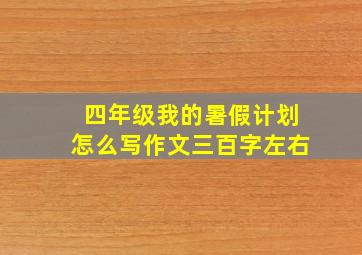 四年级我的暑假计划
怎么写作文三百字左右